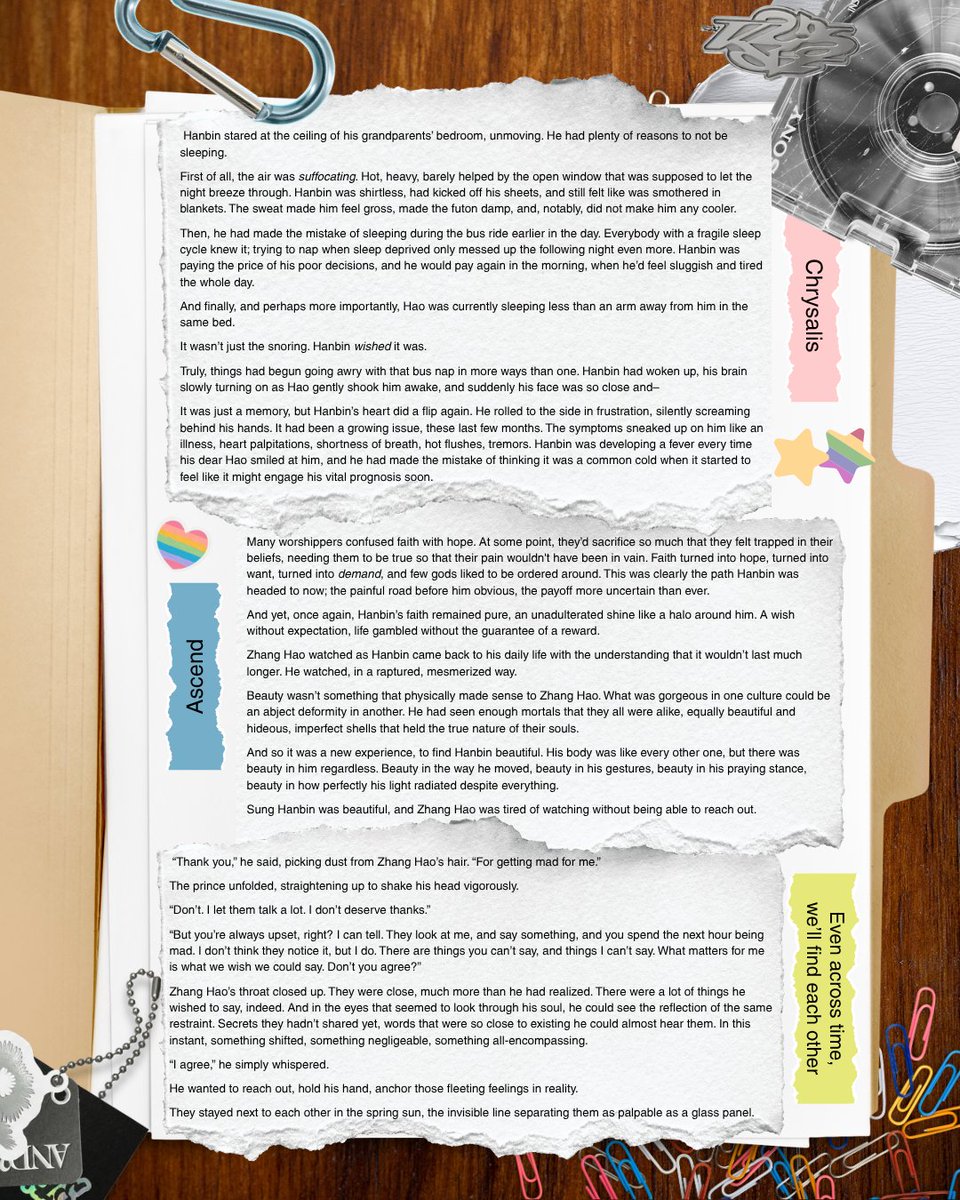 Hanbin stared at the ceiling of his grandparents' bedroom, unmoving. He had plenty of reasons to not be sleeping.

First of all, the air was suffocating. Hot, heavy, barely helped by the open window that was supposed to let the night breeze through. Hanbin was shirtless, had kicked off his sheets, and still felt like was smothered in blankets. The sweat made him feel gross, made the futon damp, and, notably, did not make him any cooler.

Then, he had made the mistake of sleeping during the bus ride earlier in the day. Everybody with a fragile sleep cycle knew it; trying to nap when sleep deprived only messed up the following night even more. Hanbin was paying the price of his poor decisions, and he would pay again in the morning, when he'd feel sluggish and tired the whole day.

And finally, and perhaps more importantly, Hao was currently sleeping less than an arm away from him in the same bed.

It wasn't just the snoring. Hanbin wished it was.

Truly, things had begun going awry with that bus nap in more ways than one. Hanbin had woken up, his brain slowly turning on as Hao gently shook him awake, and suddenly his face was so close and–

It was just a memory, but Hanbin's heart did a flip again. He rolled to the side in frustration, silently screaming behind his hands. It had been a growing issue, these last few months. The symptoms sneaked up on him like an illness, heart palpitations, shortness of breath, hot flushes, tremors. Hanbin was developing a fever every time his dear Hao smiled at him, and he had made the mistake of thinking it was a common cold when it started to feel like it might engage his vital prognosis soon.

Chrysalis

Ascend

Many worshippers confused faith with hope. At some point, they'd sacrifice so much that they felt trapped in their beliefs, needing them to be true so that their pain wouldn't have been in vain. Faith turned into hope, turned into want, turned into demand, and few gods liked to be ordered around. This was clearly the path Hanbin was headed to now; the painful road before him obvious, the payoff more uncertain than ever.

And yet, once again, Hanbin's faith remained pure, an unadulterated shine like a halo around him. A wish without expectation, life gambled without the guarantee of a reward.

Zhang Hao watched as Hanbin came back to his daily life with the understanding that it wouldn't last much longer. He watched, in a raptured, mesmerized way.

Beauty wasn't something that physically made sense to Zhang Hao. What was gorgeous in one culture could be an abject deformity in another. He had seen enough mortals that they all were alike, equally beautiful and hideous, imperfect shells that held the true nature of their souls.

And so it was a new experience, to find Hanbin beautiful. His body was like every other one, but there was beauty in him regardless. Beauty in the way he moved, beauty in his gestures, beauty in his praying stance, beauty in how perfectly his light radiated despite everything.

Sung Hanbin was beautiful, and Zhang Hao was tired of watching without being able to reach out.

"Thank you," he said, picking dust from Zhang Hao's hair. "For getting mad for me."

The prince unfolded, straightening up to shake his head vigorously.

"Don't. I let them talk a lot. I don't deserve thanks."

"But you're always upset, right? I can tell. They look at me, and say something, and you spend the next hour being mad. I don't think they notice it, but I do. There are things you can't say, and things I can't say. What matters for me is what we wish we could say. Don't you agree?"

Zhang Hao's throat closed up. They were close, much more than he had realized. There were a lot of things he wished to say, indeed. And in the eyes that seemed to look through his soul, he could see the reflection of the same restraint. Secrets they hadn't shared yet, words that were so close to existing he could almost hear them. In this instant, something shifted, something negligeable, something all-encompassing.

"I agree," he simply whispered.

He wanted to reach out, hold his hand, anchor those fleeting feelings in reality.

They stayed next to each other in the spring sun, the invisible line separating them as palpable as a glass panel.

Even across time, we'll find each other